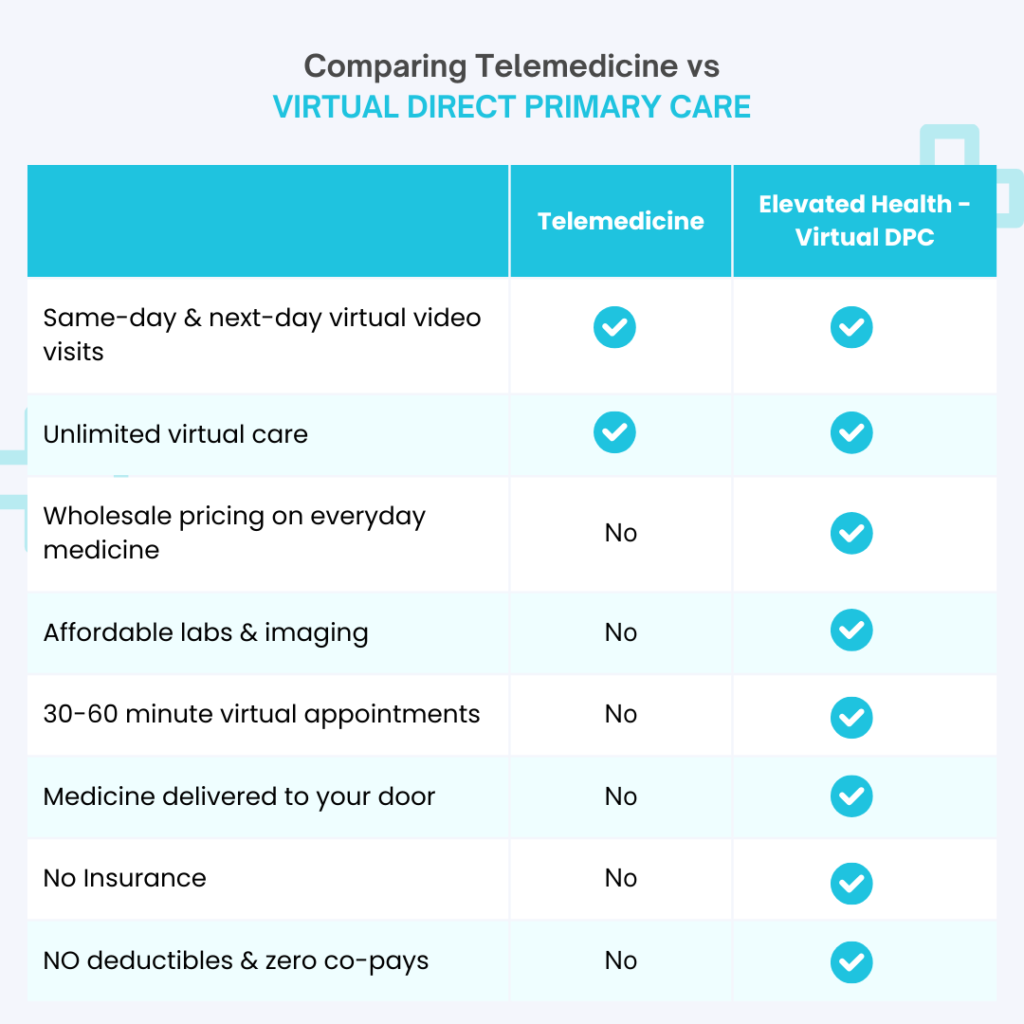 Comparing Telemedicine vs
VIRTUAL DIRECT PRIMARY CARE

| | Telemedicine | Elevated Health - Virtual DPC |
|---|---|---|
| Same-day & next-day virtual video visits | ✓ | ✓ |
| Unlimited virtual care | ✓ | ✓ |
| Wholesale pricing on everyday medicine | No | ✓ |
| Affordable labs & imaging | No | ✓ |
| 30-60 minute virtual appointments | No | ✓ |
| Medicine delivered to your door | No | ✓ |
| No Insurance | No | ✓ |
| NO deductibles & zero co-pays | No | ✓ |